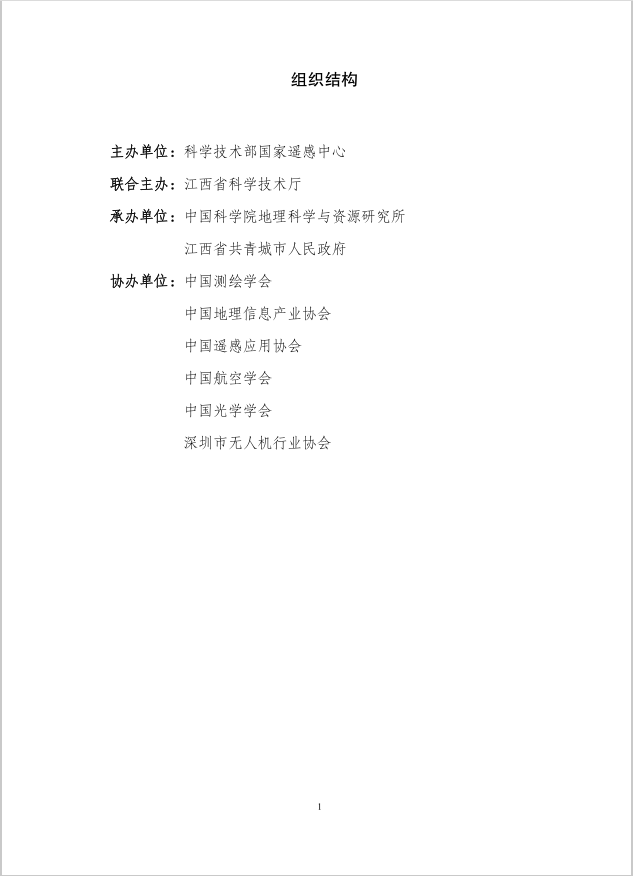 组织结构

主办单位：科学技术部国家遥感中心

联合主办：江西省科学技术厅

承办单位：中国科学院地理科学与资源研究所

江西省共青城市人民政府

协办单位：中国测绘学会

中国地理信息产业协会

中国遥感应用协会

中国航空学会

中国光学学会

深圳市无人机行业协会

1